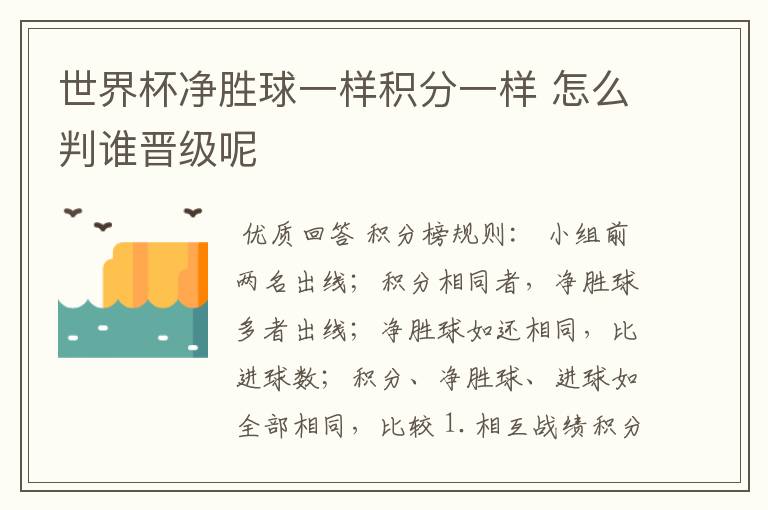 世界杯净胜球一样积分一样 怎么判谁晋级呢

优质回答 积分榜规则： 小组前两名出线；积分相同者，净胜球多者出线；净胜球如还相同，比进球数；积分、净胜球、进球如全部相同，比较 1. 相互战绩积分